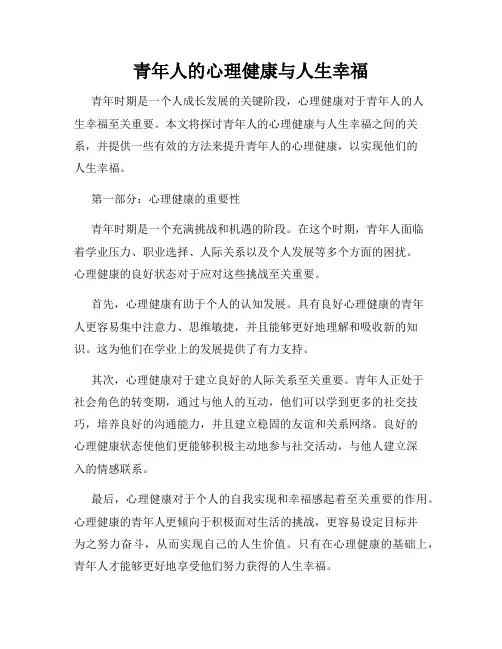 青年人的心理健康与人生幸福

青年时期是一个人成长发展的关键阶段，心理健康对于青年人的人生幸福至关重要。本文将探讨青年人的心理健康与人生幸福之间的关系，并提供一些有效的方法来提升青年人的心理健康，以实现他们的人生幸福。

第一部分：心理健康的重要性

青年时期是一个充满挑战和机遇的阶段。在这个时期，青年人面临着学业压力、职业选择、人际关系以及个人发展等多个方面的困扰。心理健康的良好状态对于应对这些挑战至关重要。

首先，心理健康有助于个人的认知发展。具有良好心理健康的青年人更容易集中注意力、思维敏捷，并且能够更好地理解和吸收新的知识。这为他们在学业上的发展提供了有力支持。

其次，心理健康对于建立良好的人际关系至关重要。青年人正处于社会角色的转变期，通过与他人的互动，他们可以学到更多的社交技巧，培养良好的沟通能力，并且建立稳固的友谊和关系网络。良好的心理健康状态使他们更能够积极主动地参与社交活动，与他人建立深入的情感联系。

最后，心理健康对于个人的自我实现和幸福感起着至关重要的作用。心理健康的青年人更倾向于积极面对生活的挑战，更容易设定目标并为之努力奋斗，从而实现自己的人生价值。只有在心理健康的基础上，青年人才能够更好地享受他们努力获得的人生幸福。